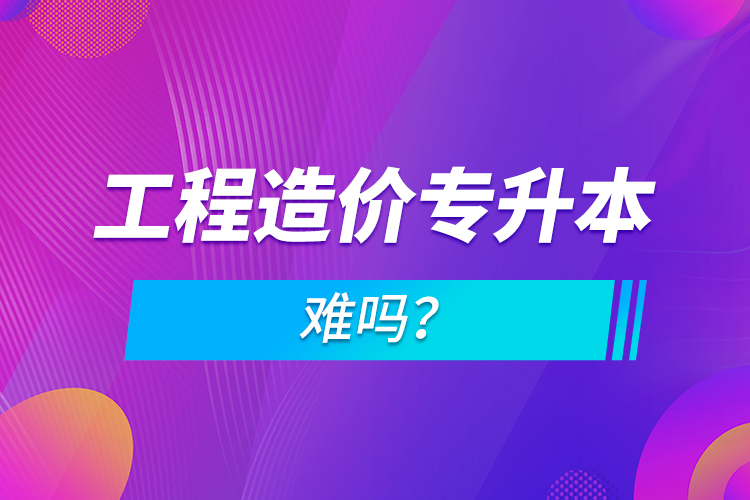 工程造价专升本

难吗？